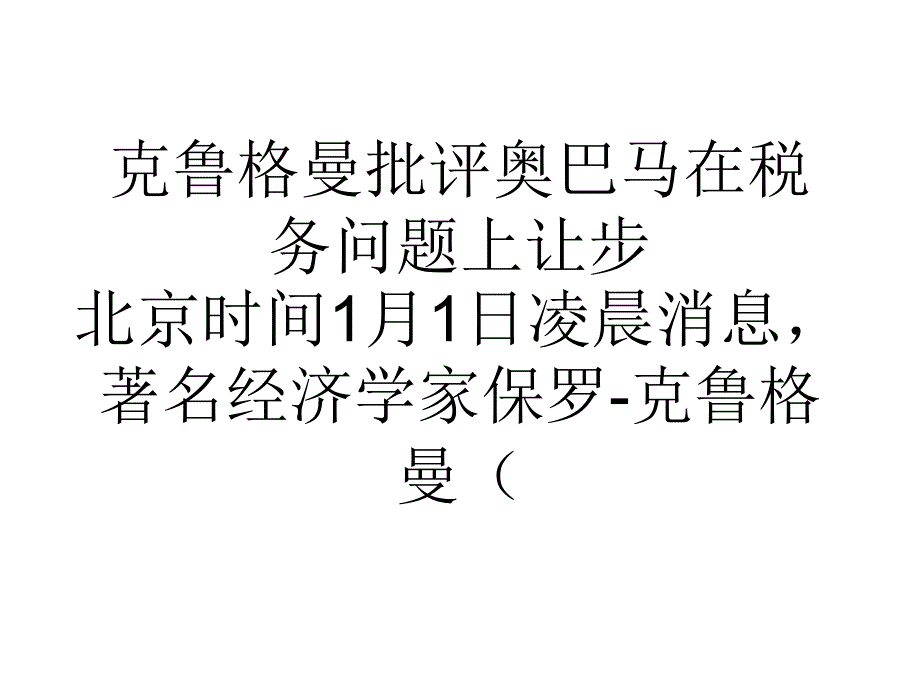 克鲁格曼批评奥巴马在税务问题上让步

北京时间1月1日凌晨消息，著名经济学家保罗-克鲁格曼（